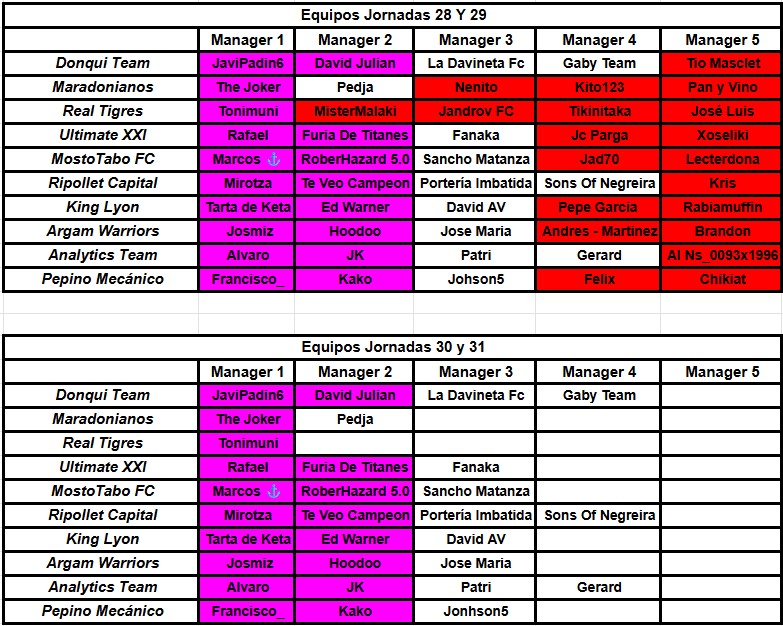 Equipos Jornadas 28 Y 29

| | Manager 1 | Manager 2 | Manager 3 | Manager 4 | Manager 5 |
|---|---|---|---|---|---|
| Donqui Team | JaviPadin6 | David Julian | La Davineta Fc | Gaby Team | Tio Masclet |
| Maradonianos | The Joker | Pedja | Nenito | Kito123 | Pan y Vino |
| Real Tigres | Tonimuni | MisterMalaki | Jandrov FC | Tikinitaka | José Luis |
| Ultimate XXI | Rafael | Furia De Titanes | Fanaka | Jc Parga | Xoseliki |
| MostoTabo FC | Marcos ⚓ | RoberHazard 5.0 | Sancho Matanza | Jad70 | Lecterdona |
| Ripollet Capital | Mirotza | Te Veo Campeon | Portería Imbatida | Sons Of Negreira | Kris |
| King Lyon | Tarta de Keta | Ed Warner | David AV | Pepe Garcia | Rabiamuffin |
| Argam Warriors | Josmiz | Hoodoo | Jose Maria | Andres - Martinez | Brandon |
| Analytics Team | Alvaro | JK | Patri | Gerard | Al Ns_0093x1996 |
| Pepino Mecánico | Francisco_ | Kako | Johson5 | Felix | Chikiat |

Equipos Jornadas 30 y 31

| | Manager 1 | Manager 2 | Manager 3 | Manager 4 | Manager 5 |
|---|---|---|---|---|---|
| Donqui Team | JaviPadin6 | David Julian | La Davineta Fc | Gaby Team | |
| Maradonianos | The Joker | Pedja | | | |
| Real Tigres | Tonimuni | | | | |
| Ultimate XXI | Rafael | Furia De Titanes | Fanaka | | |
| MostoTabo FC | Marcos ⚓ | RoberHazard 5.0 | Sancho Matanza | | |
| Ripollet Capital | Mirotza | Te Veo Campeon | Portería Imbatida | Sons Of Negreira | |
| King Lyon | Tarta de Keta | Ed Warner | David AV | | |
| Argam Warriors | Josmiz | Hoodoo | Jose Maria | | |
| Analytics Team | Alvaro | JK | Patri | Gerard | |
| Pepino Mecánico | Francisco_ | Kako | Jonhson5 | | |